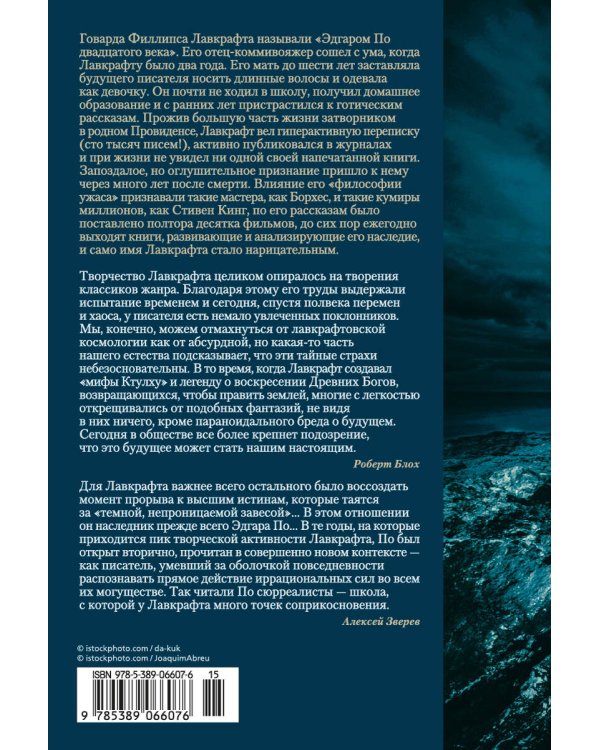 Говарда Филлипса Лавкрафта называли «Эдгаром По двадцатого века». Его отец-коммивояжер сошел с ума, когда Лавкрафту было два года. Его мать до шести лет заставляла будущего писателя носить длинные волосы и одевала как девочку. Он почти не ходил в школу, получил домашнее образование и с ранних лет пристрастился к готическим рассказам. Прожив большую часть жизни затворником в родном Провиденсе, Лавкрафт вел гиперактивную переписку (сто тысяч писем!), активно публиковался в журналах и при жизни не увидел ни одной своей напечатанной книги. Запоздалое, но оглушительное признание пришло к нему через много лет после смерти. Влияние его «философии ужаса» признавали такие мастера, как Борхес, и такие кумиры миллионов, как Стивен Кинг, по его рассказам было поставлено полтора десятка фильмов, до сих пор ежегодно выходят книги, развивающие и анализирующие его наследие, и само имя Лавкрафта стало нарицательным.

Творчество Лавкрафта целиком опиралось на творения классиков жанра. Благодаря этому его труды выдержали испытание временем и сегодня, спустя полвека перемен и хаоса, у писателя есть немало увлеченных поклонников. Мы, конечно, можем отмахнуться от лавкрафтовской космологии как от абсурдной, но какая-то часть нашего естества подсказывает, что эти тайные страхи небезосновательны. В то время, когда Лавкрафт создавал «мифы Ктулху» и легенду о воскресении Древних Богов, возвращающихся, чтобы править землей, многие с легкостью открещивались от подобных фантазий, не видя в них ничего, кроме параноидального бреда о будущем. Сегодня в обществе все более крепнет подозрение, что это будущее может стать нашим настоящим.

Роберт Блох

Для Лавкрафта важнее всего остального было воссоздать момент прорыва к высшим истинам, которые таятся за «темной, непроницаемой завесой»... В этом отношении он наследник прежде всего Эдгара По... В те годы, на которые приходится пик творческой активности Лавкрафта, По был открыт вторично, прочитан в совершенно новом контексте — как писатель, умевший за оболочкой повседневности распознавать прямое действие иррациональных сил во всем их могуществе. Так читали По сюрреалисты — школа, с которой у Лавкрафта много точек соприкосновения.

Алексей Зверев

© istockphoto.com / da-kuk
© istockphoto.com / JoaquimAbreu

ISBN 978-5-389-06607-6 15
9 785389 066076